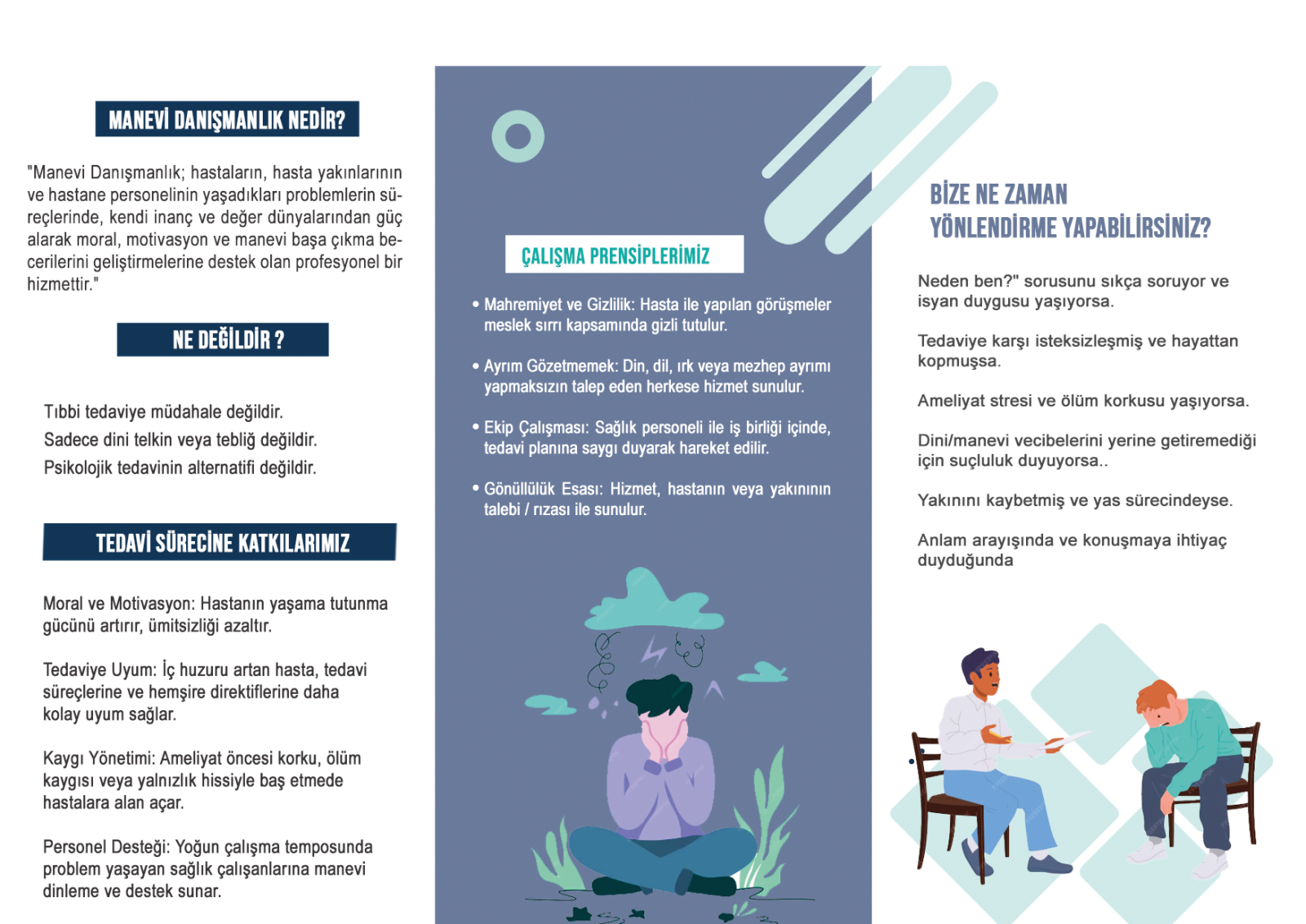 MANEVİ DANIŞMANLIK NEDİR?

"Manevi Danışmanlık; hastaların, hasta yakınlarının ve hastane personelinin yaşadıkları problemlerin süreçlerinde, kendi inanç ve değer dünyalarından güç alarak moral, motivasyon ve manevi başa çıkma becerilerini geliştirmelerine destek olan profesyonel bir hizmettir."

NE DEĞİLDİR ?

Tıbbi tedaviye müdahale değildir.
Sadece dini telkin veya tebliğ değildir.
Psikolojik tedavinin alternatifi değildir.

TEDAVİ SÜRECİNE KATKILARIMIZ

Moral ve Motivasyon: Hastanın yaşama tutunma gücünü artırır, ümitsizliği azaltır.

Tedaviye Uyum: İç huzuru artan hasta, tedavi süreçlerine ve hemşire direktiflerine daha kolay uyum sağlar.

Kaygı Yönetimi: Ameliyat öncesi korku, ölüm kaygısı veya yalnızlık hissiyle baş etmede hastalara alan açar.

Personel Desteği: Yoğun çalışma temposunda problem yaşayan sağlık çalışanlarına manevi dinleme ve destek sunar.

ÇALIŞMA PRENSİPLERİMİZ

• Mahremiyet ve Gizlilik: Hasta ile yapılan görüşmeler meslek sırrı kapsamında gizli tutulur.

• Ayrım Gözetmemek: Din, dil, ırk veya mezhep ayrımı yapmaksızın talep eden herkese hizmet sunulur.

• Ekip Çalışması: Sağlık personeli ile iş birliği içinde, tedavi planına saygı duyarak hareket edilir.

• Gönüllülük Esası: Hizmet, hastanın veya yakınının talebi / rızası ile sunulur.

BİZE NE ZAMAN
YÖNLENDİRME YAPABİLİRSİNİZ?

Neden ben?" sorusunu sıkça soruyor ve isyan duygusu yaşıyorsa.

Tedaviye karşı isteksizleşmiş ve hayattan kopmuşsa.

Ameliyat stresi ve ölüm korkusu yaşıyorsa.

Dini/manevi vecibelerini yerine getiremediği için suçluluk duyuyorsa..

Yakınını kaybetmiş ve yas sürecindeyse.

Anlam arayışında ve konuşmaya ihtiyaç duyduğunda